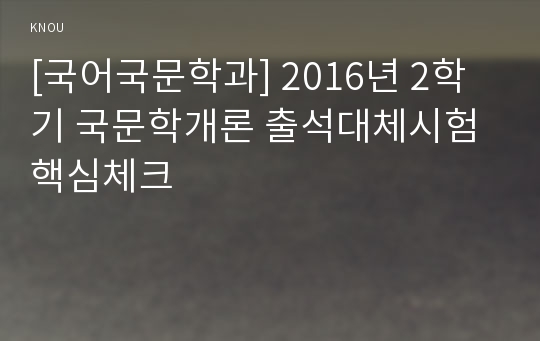 KNOU

[국어국문학과] 2016년 2학기 국문학개론 출석대체시험 핵심체크